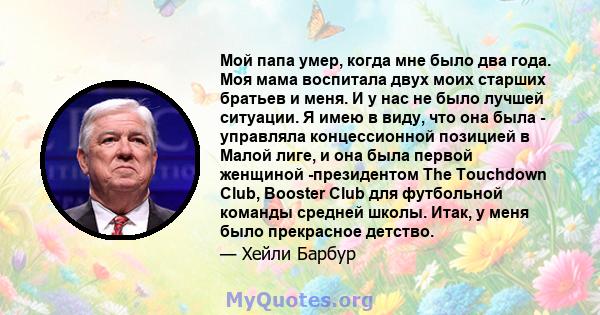 Мой папа умер, когда мне было два года. Моя мама воспитала двух моих старших братьев и меня. И у нас не было лучшей ситуации. Я имею в виду, что она была - управляла концессионной позицией в Малой лиге, и она была первой женщиной -президентом The Touchdown Club, Booster Club для футбольной команды средней школы. Итак, у меня было прекрасное детство.
— Хейли Барбур

MyQuotes.org